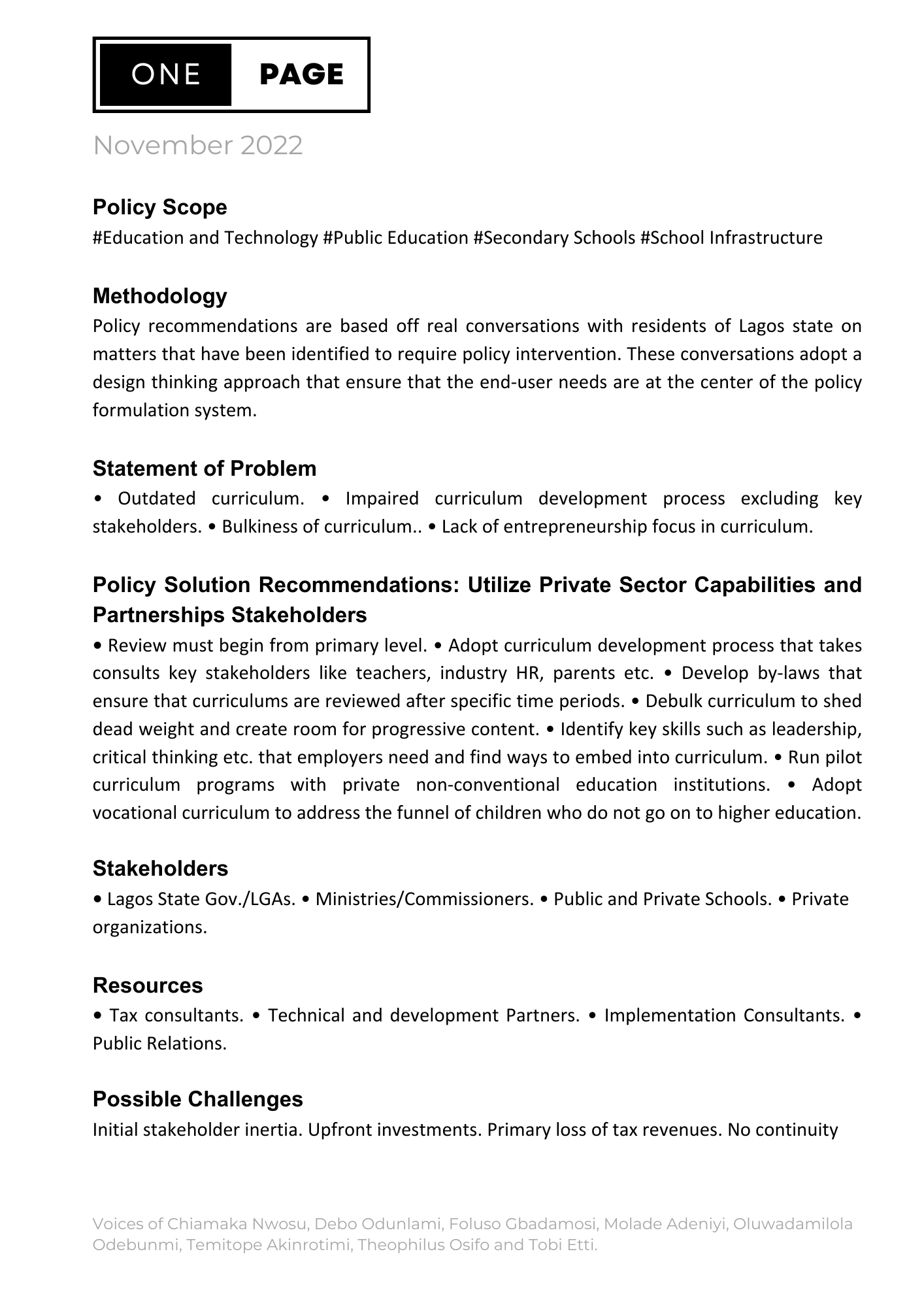 ONE PAGE

November 2022

Policy Scope
#Education and Technology #Public Education #Secondary Schools #School Infrastructure

Methodology
Policy recommendations are based off real conversations with residents of Lagos state on matters that have been identified to require policy intervention. These conversations adopt a design thinking approach that ensure that the end-user needs are at the center of the policy formulation system.

Statement of Problem
• Outdated curriculum. • Impaired curriculum development process excluding key stakeholders. • Bulkiness of curriculum.. • Lack of entrepreneurship focus in curriculum.

Policy Solution Recommendations: Utilize Private Sector Capabilities and Partnerships Stakeholders
• Review must begin from primary level. • Adopt curriculum development process that takes consults key stakeholders like teachers, industry HR, parents etc. • Develop by-laws that ensure that curriculums are reviewed after specific time periods. • Debulk curriculum to shed dead weight and create room for progressive content. • Identify key skills such as leadership, critical thinking etc. that employers need and find ways to embed into curriculum. • Run pilot curriculum programs with private non-conventional education institutions. • Adopt vocational curriculum to address the funnel of children who do not go on to higher education.

Stakeholders
• Lagos State Gov./LGAs. • Ministries/Commissioners. • Public and Private Schools. • Private organizations.

Resources
• Tax consultants. • Technical and development Partners. • Implementation Consultants. • Public Relations.

Possible Challenges
Initial stakeholder inertia. Upfront investments. Primary loss of tax revenues. No continuity

Voices of Chiamaka Nwosu, Debo Odunlami, Foluso Gbadamosi, Molade Adeniyi, Oluwadamilola Odebunmi, Temitope Akinrotimi, Theophilus Osifo and Tobi Etti.